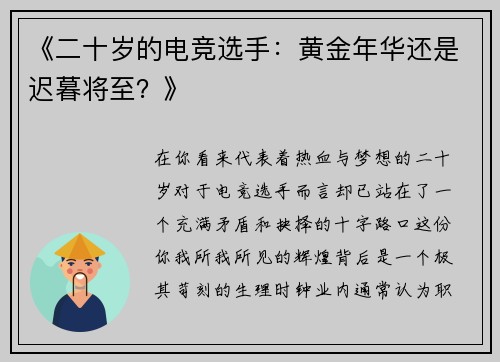 《二十岁的电竞选手：黄金年华还是迟暮将至？》

在你看来代表着热血与梦想的二十岁对于电竞选手而言却已站在了一个充满矛盾和抉择的十字路口这份你我所我所见的辉煌背后是一个极其苛刻的生理时钟业内通常认为职